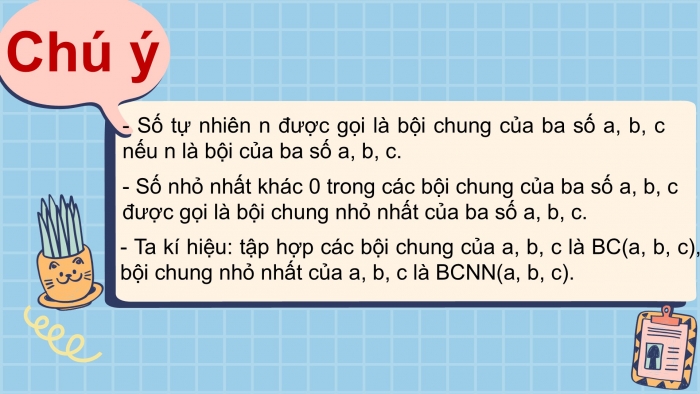 Chú ý

- Số tự nhiên n được gọi là bội chung của ba số a, b, c nếu n là bội của ba số a, b, c.

- Số nhỏ nhất khác 0 trong các bội chung của ba số a, b, c được gọi là bội chung nhỏ nhất của ba số a, b, c.

- Ta kí hiệu: tập hợp các bội chung của a, b, c là BC(a, b, c), bội chung nhỏ nhất của a, b, c là BCNN(a, b, c).